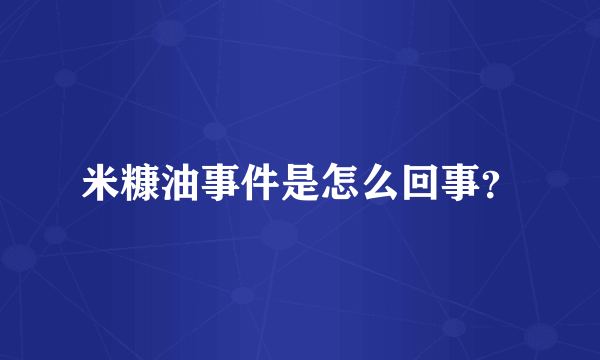 米糠油事件是怎么回事?